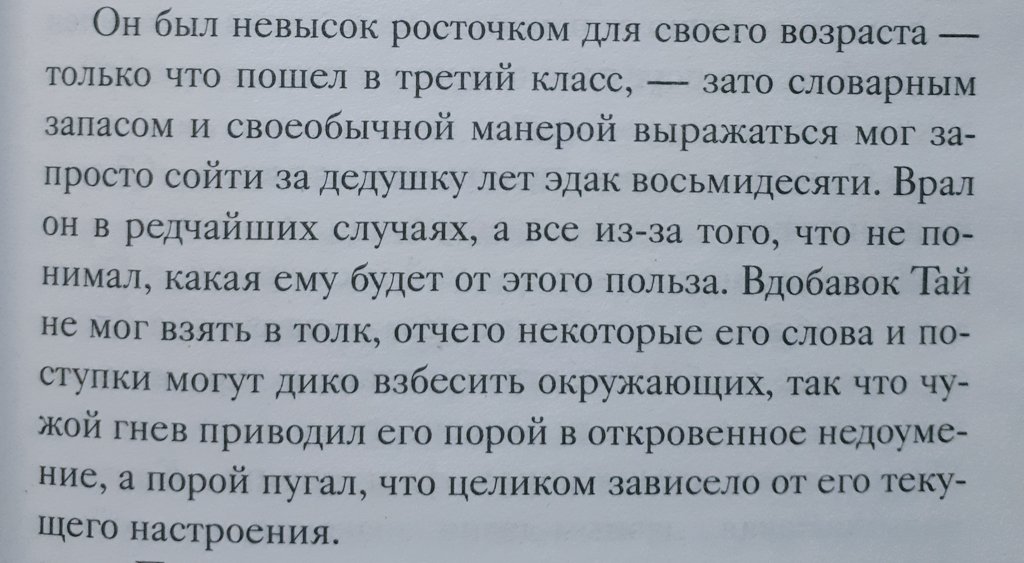 Он был невысок росточком для своего возраста — только что пошел в третий класс, — зато словарным запасом и своеобычной манерой выражаться мог запросто сойти за дедушку лет эдак восьмидесяти. Врал он в редчайших случаях, а все из-за того, что не понимал, какая ему будет от этого польза. Вдобавок Тай не мог взять в толк, отчего некоторые его слова и поступки могут дико взбесить окружающих, так что чужой гнев приводил его порой в откровенное недоумение, а порой пугал, что целиком зависело от его текущего настроения.